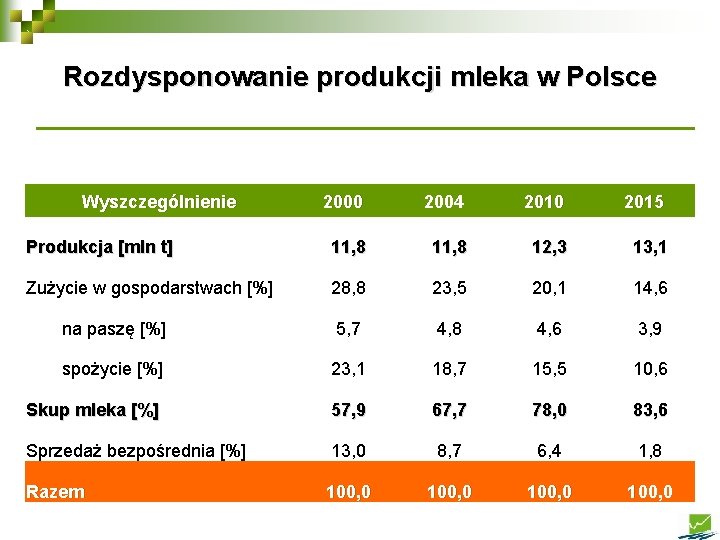 Rozdysponowanie produkcji mleka w Polsce

| Wyszczególnienie | 2000 | 2004 | 2010 | 2015 |
|---|---|---|---|---|
| Produkcja [mln t] | 11,8 | 11,8 | 12,3 | 13,1 |
| Zużycie w gospodarstwach [%] | 28,8 | 23,5 | 20,1 | 14,6 |
| na paszę [%] | 5,7 | 4,8 | 4,6 | 3,9 |
| spożycie [%] | 23,1 | 18,7 | 15,5 | 10,6 |
| Skup mleka [%] | 57,9 | 67,7 | 78,0 | 83,6 |
| Sprzedaż bezpośrednia [%] | 13,0 | 8,7 | 6,4 | 1,8 |
| Razem | 100,0 | 100,0 | 100,0 | 100,0 |